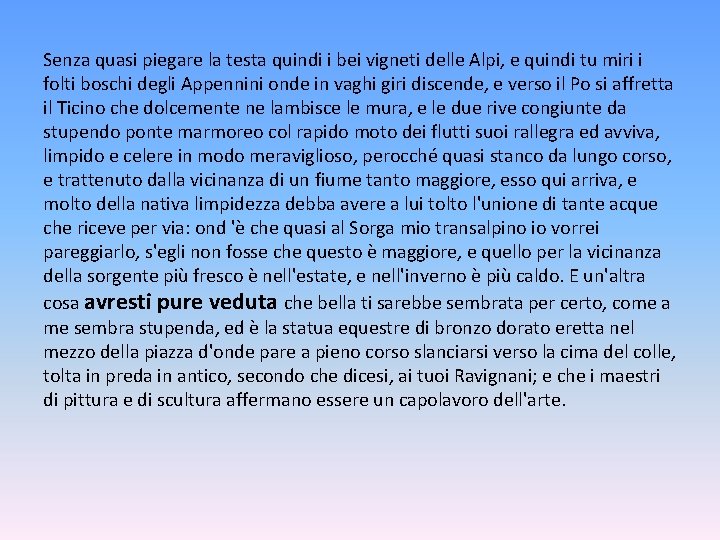 Senza quasi piegare la testa quindi i bei vigneti delle Alpi, e quindi tu miri i folti boschi degli Appennini onde in vaghi giri discende, e verso il Po si affretta il Ticino che dolcemente ne lambisce le mura, e le due rive congiunte da stupendo ponte marmoreo col rapido moto dei flutti suoi rallegra ed avviva, limpido e celere in modo meraviglioso, perocché quasi stanco da lungo corso, e trattenuto dalla vicinanza di un fiume tanto maggiore, esso qui arriva, e molto della nativa limpidezza debba avere a lui tolto l'unione di tante acque che riceve per via: ond 'è che quasi al Sorga mio transalpino io vorrei pareggiarlo, s'egli non fosse che questo è maggiore, e quello per la vicinanza della sorgente più fresco è nell'estate, e nell'inverno è più caldo. E un'altra cosa avresti pure veduta che bella ti sarebbe sembrata per certo, come a me sembra stupenda, ed è la statua equestre di bronzo dorato eretta nel mezzo della piazza d'onde pare a pieno corso slanciarsi verso la cima del colle, tolta in preda in antico, secondo che dicesi, ai tuoi Ravignani; e che i maestri di pittura e di scultura affermano essere un capolavoro dell'arte.